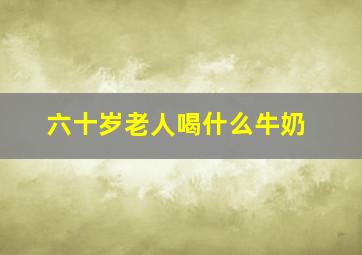 六十岁老人喝什么牛奶